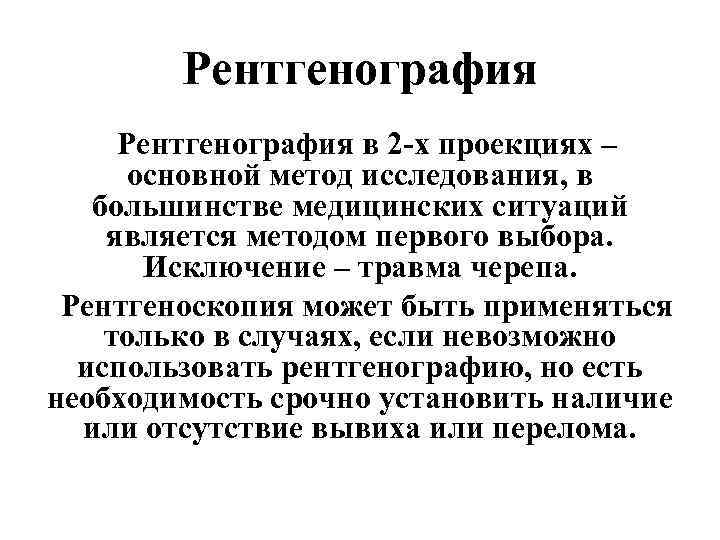 Рентгенография

Рентгенография в 2-х проекциях – основной метод исследования, в большинстве медицинских ситуаций является методом первого выбора. Исключение – травма черепа.

Рентгеноскопия может быть применяться только в случаях, если невозможно использовать рентгенографию, но есть необходимость срочно установить наличие или отсутствие вывиха или перелома.